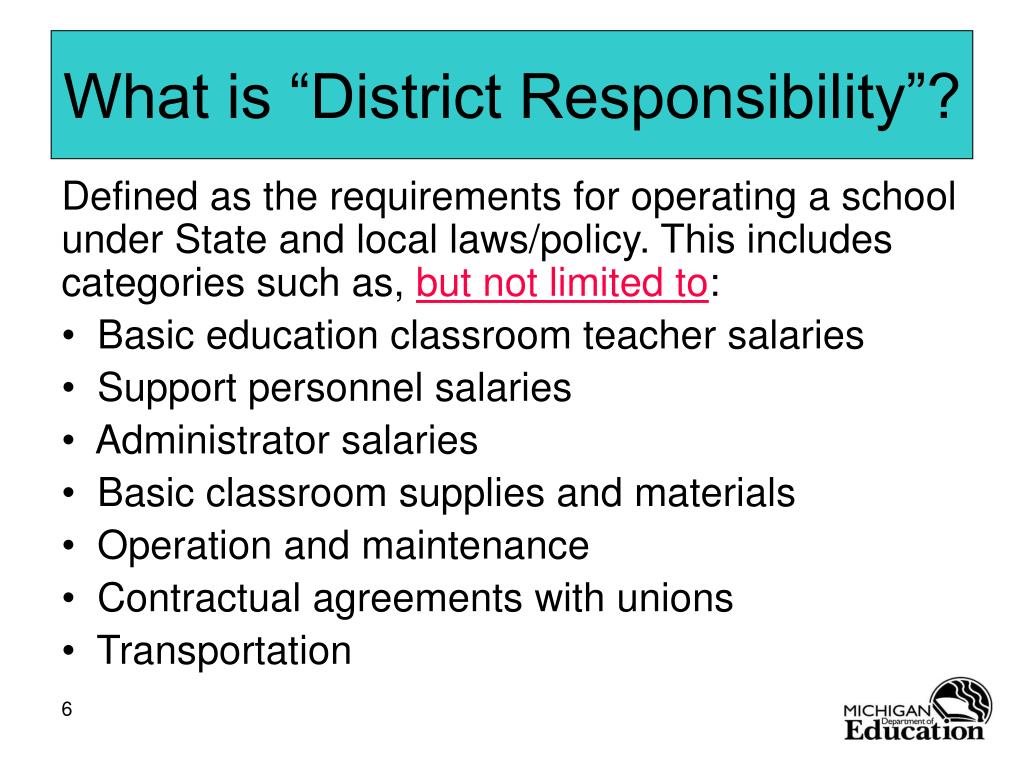 What is “District Responsibility”?

Defined as the requirements for operating a school under State and local laws/policy. This includes categories such as, but not limited to:

• Basic education classroom teacher salaries
• Support personnel salaries
• Administrator salaries
• Basic classroom supplies and materials
• Operation and maintenance
• Contractual agreements with unions
• Transportation

6

MICHIGAN Department of Education